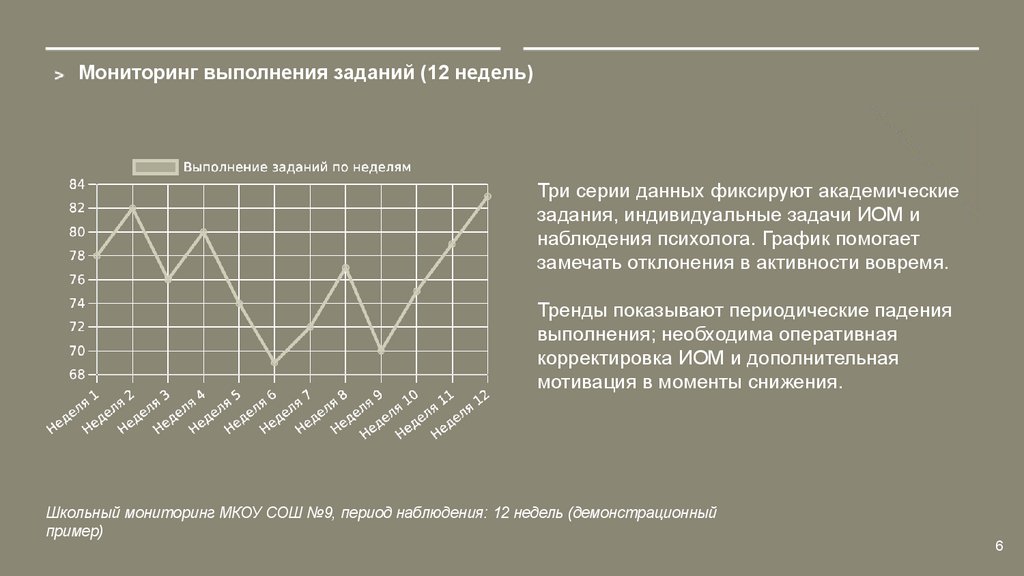 > Мониторинг выполнения заданий (12 недель)

Выполнение заданий по неделям

84
82
80
78
76
74
72
70
68

Неделя 1
Неделя 2
Неделя 3
Неделя 4
Неделя 5
Неделя 6
Неделя 7
Неделя 8
Неделя 9
Неделя 10
Неделя 11
Неделя 12

Три серии данных фиксируют академические задания, индивидуальные задачи ИОМ и наблюдения психолога. График помогает замечать отклонения в активности вовремя.

Тренды показывают периодические падения выполнения; необходима оперативная корректировка ИОМ и дополнительная мотивация в моменты снижения.

Школьный мониторинг МКОУ СОШ №9, период наблюдения: 12 недель (демонстрационный пример)

6